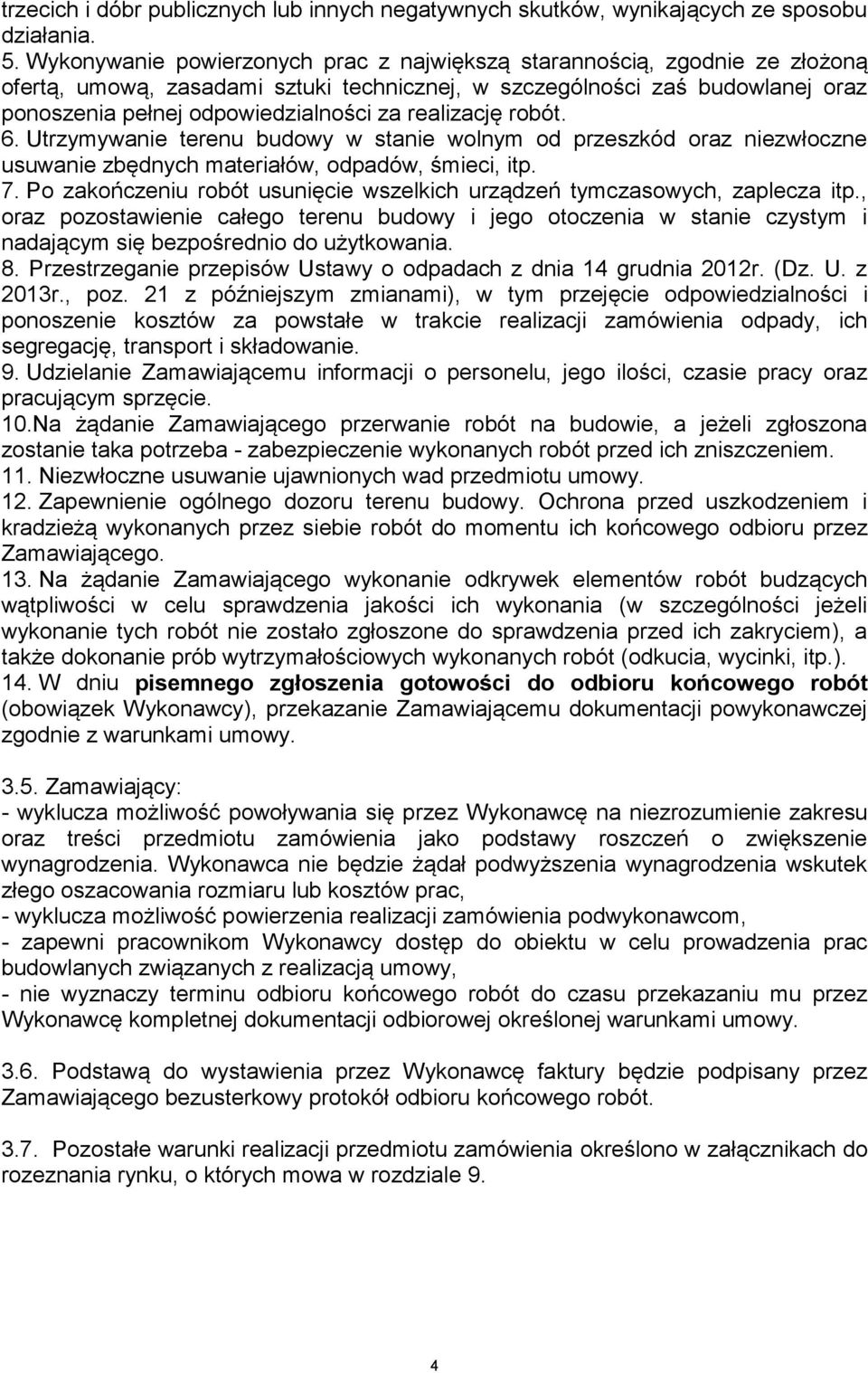 trzecich i dóbr publicznych lub innych negatywnych skutków, wynikających ze sposobu działania.
5. Wykonywanie powierzonych prac z największą starannością, zgodnie ze złożoną ofertą, umową, zasadami sztuki technicznej, w szczególności zaś budowlanej oraz ponoszenia pełnej odpowiedzialności za realizację robót.
6. Utrzymywanie terenu budowy w stanie wolnym od przeszkód oraz niezwłoczne usuwanie zbędnych materiałów, odpadów, śmieci, itp.
7. Po zakończeniu robót usunięcie wszelkich urządzeń tymczasowych, zaplecza itp., oraz pozostawienie całego terenu budowy i jego otoczenia w stanie czystym i nadającym się bezpośrednio do użytkowania.
8. Przestrzeganie przepisów Ustawy o odpadach z dnia 14 grudnia 2012r. (Dz. U. z 2013r., poz. 21 z późniejszym zmianami), w tym przejęcie odpowiedzialności i ponoszenie kosztów za powstałe w trakcie realizacji zamówienia odpady, ich segregację, transport i składowanie.
9. Udzielanie Zamawiającemu informacji o personelu, jego ilości, czasie pracy oraz pracującym sprzęcie.
10.Na żądanie Zamawiającego przerwanie robót na budowie, a jeżeli zgłoszona zostanie taka potrzeba - zabezpieczenie wykonanych robót przed ich zniszczeniem.
11. Niezwłoczne usuwanie ujawnionych wad przedmiotu umowy.
12. Zapewnienie ogólnego dozoru terenu budowy. Ochrona przed uszkodzeniem i kradzieżą wykonanych przez siebie robót do momentu ich końcowego odbioru przez Zamawiającego.
13. Na żądanie Zamawiającego wykonanie odkrywek elementów robót budzących wątpliwości w celu sprawdzenia jakości ich wykonania (w szczególności jeżeli wykonanie tych robót nie zostało zgłoszone do sprawdzenia przed ich zakryciem), a także dokonanie prób wytrzymałościowych wykonanych robót (odkucia, wycinki, itp.).
14. W dniu pisemnego zgłoszenia gotowości do odbioru końcowego robót (obowiązek Wykonawcy), przekazanie Zamawiającemu dokumentacji powykonawczej zgodnie z warunkami umowy.

3.5. Zamawiający:
- wyklucza możliwość powoływania się przez Wykonawcę na niezrozumienie zakresu oraz treści przedmiotu zamówienia jako podstawy roszczeń o zwiększenie wynagrodzenia. Wykonawca nie będzie żądał podwyższenia wynagrodzenia wskutek złego oszacowania rozmiaru lub kosztów prac,
- wyklucza możliwość powierzenia realizacji zamówienia podwykonawcom,
- zapewni pracownikom Wykonawcy dostęp do obiektu w celu prowadzenia prac budowlanych związanych z realizacją umowy,
- nie wyznaczy terminu odbioru końcowego robót do czasu przekazaniu mu przez Wykonawcę kompletnej dokumentacji odbiorowej określonej warunkami umowy.

3.6. Podstawą do wystawienia przez Wykonawcę faktury będzie podpisany przez Zamawiającego bezusterkowy protokół odbioru końcowego robót.

3.7. Pozostałe warunki realizacji przedmiotu zamówienia określono w załącznikach do rozeznania rynku, o których mowa w rozdziale 9.

4